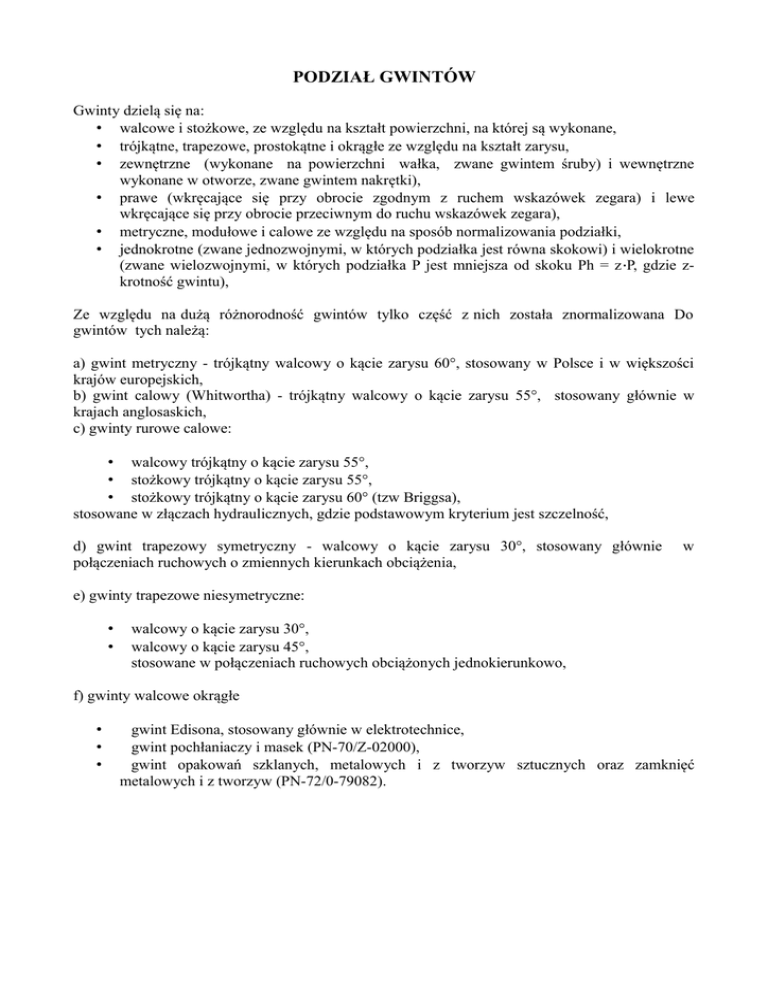 PODZIAŁ GWINTÓW

Gwinty dzielą się na:
• walcowe i stożkowe, ze względu na kształt powierzchni, na której są wykonane,
• trójkątne, trapezowe, prostokątne i okrągłe ze względu na kształt zarysu,
• zewnętrzne (wykonane na powierzchni wałka, zwane gwintem śruby) i wewnętrzne wykonane w otworze, zwane gwintem nakrętki),
• prawe (wkręcające się przy obrocie zgodnym z ruchem wskazówek zegara) i lewe wkręcające się przy obrocie przeciwnym do ruchu wskazówek zegara),
• metryczne, modułowe i calowe ze względu na sposób normalizowania podziałki,
• jednokrotne (zwane jednozwojnymi, w których podziałka jest równa skokowi) i wielokrotne (zwane wielozwojnymi, w których podziałka P jest mniejsza od skoku Ph = z·P, gdzie z-krotność gwintu),

Ze względu na dużą różnorodność gwintów tylko część z nich została znormalizowana Do gwintów tych należą:

a) gwint metryczny - trójkątny walcowy o kącie zarysu 60°, stosowany w Polsce i w większości krajów europejskich,
b) gwint calowy (Whitwortha) - trójkątny walcowy o kącie zarysu 55°, stosowany głównie w krajach anglosaskich,
c) gwinty rurowe calowe:

• walcowy trójkątny o kącie zarysu 55°,
• stożkowy trójkątny o kącie zarysu 55°,
• stożkowy trójkątny o kącie zarysu 60° (tzw Briggsa),
stosowane w złączach hydraulicznych, gdzie podstawowym kryterium jest szczelność,

d) gwint trapezowy symetryczny - walcowy o kącie zarysu 30°, stosowany głównie w połączeniach ruchowych o zmiennych kierunkach obciążenia,

e) gwinty trapezowe niesymetryczne:

• walcowy o kącie zarysu 30°,
• walcowy o kącie zarysu 45°,
stosowane w połączeniach ruchowych obciążonych jednokierunkowo,

f) gwinty walcowe okrągłe

• gwint Edisona, stosowany głównie w elektrotechnice,
• gwint pochłaniaczy i masek (PN-70/Z-02000),
• gwint opakowań szklanych, metalowych i z tworzyw sztucznych oraz zamknięć metalowych i z tworzyw (PN-72/0-79082).